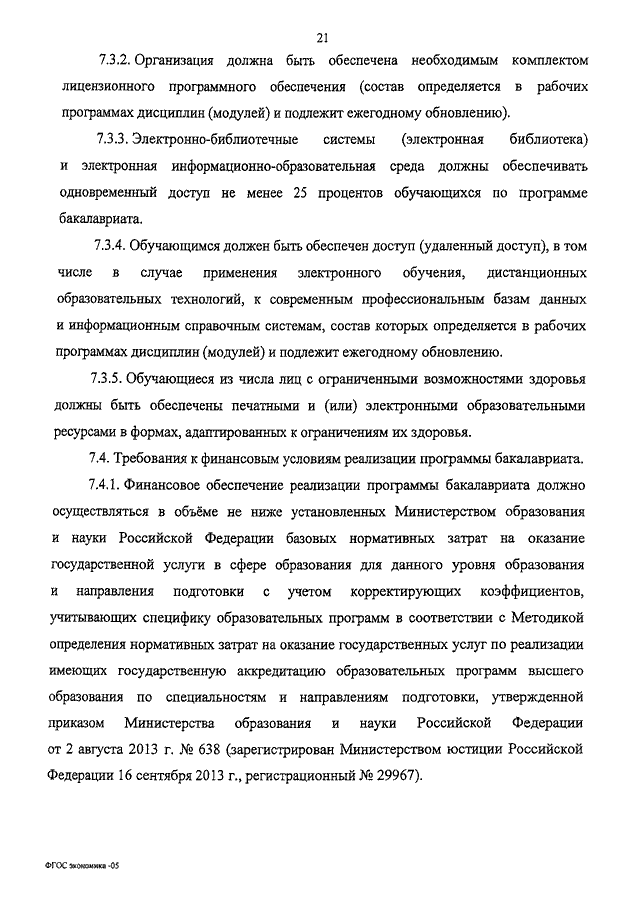 21

7.3.2. Организация должна быть обеспечена необходимым комплектом лицензионного программного обеспечения (состав определяется в рабочих программах дисциплин (модулей) и подлежит ежегодному обновлению).

7.3.3. Электронно-библиотечные системы (электронная библиотека) и электронная информационно-образовательная среда должны обеспечивать одновременный доступ не менее 25 процентов обучающихся по программе бакалавриата.

7.3.4. Обучающимся должен быть обеспечен доступ (удаленный доступ), в том числе в случае применения электронного обучения, дистанционных образовательных технологий, к современным профессиональным базам данных и информационным справочным системам, состав которых определяется в рабочих программах дисциплин (модулей) и подлежит ежегодному обновлению.

7.3.5. Обучающиеся из числа лиц с ограниченными возможностями здоровья должны быть обеспечены печатными и (или) электронными образовательными ресурсами в формах, адаптированных к ограничениям их здоровья.

7.4. Требования к финансовым условиям реализации программы бакалавриата.

7.4.1. Финансовое обеспечение реализации программы бакалавриата должно осуществляться в объёме не ниже установленных Министерством образования и науки Российской Федерации базовых нормативных затрат на оказание государственной услуги в сфере образования для данного уровня образования и направления подготовки с учетом корректирующих коэффициентов, учитывающих специфику образовательных программ в соответствии с Методикой определения нормативных затрат на оказание государственных услуг по реализации имеющих государственную аккредитацию образовательных программ высшего образования по специальностям и направлениям подготовки, утвержденной приказом Министерства образования и науки Российской Федерации от 2 августа 2013 г. № 638 (зарегистрирован Министерством юстиции Российской Федерации 16 сентября 2013 г., регистрационный № 29967).

ФГОС экономика -05